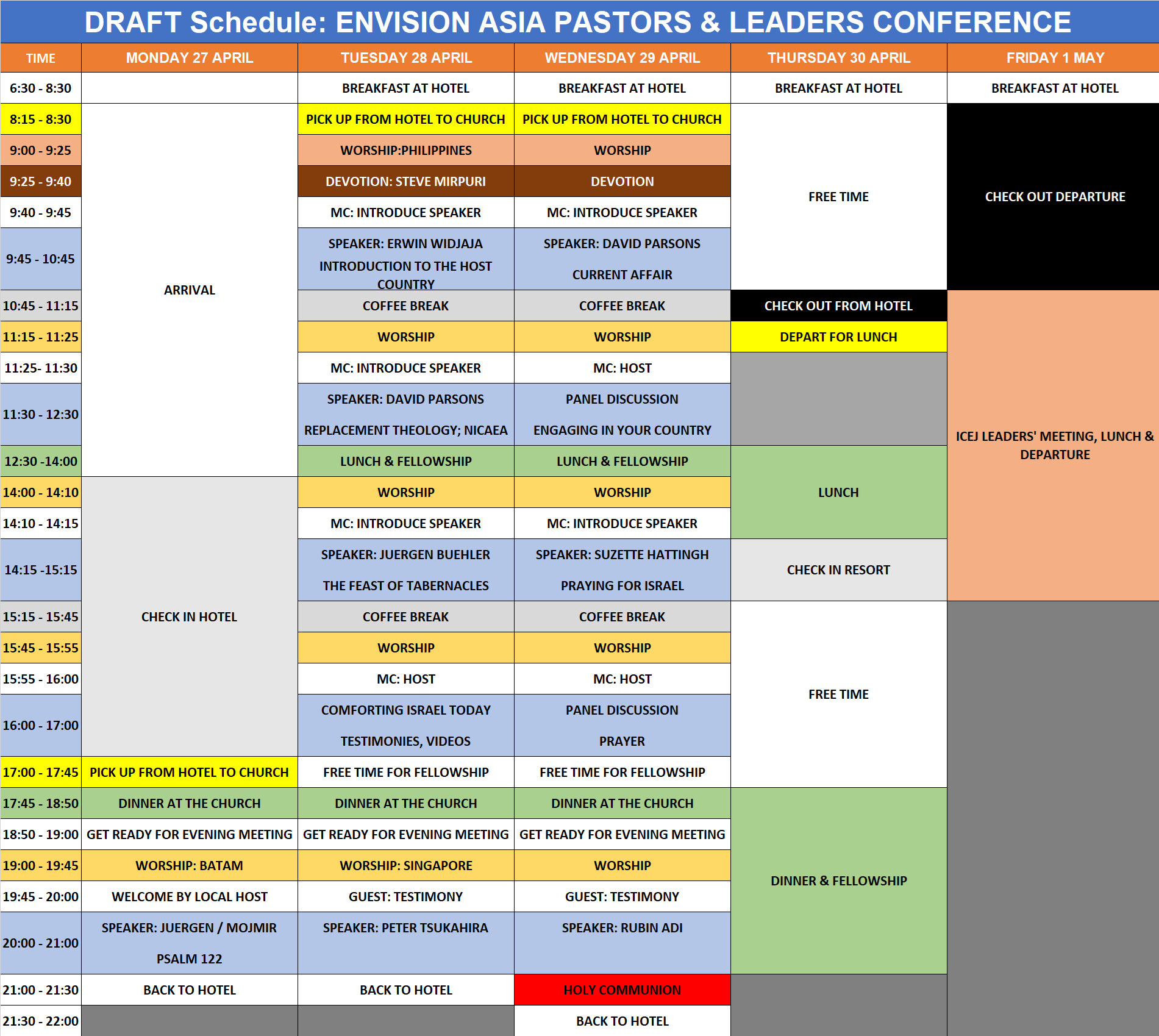 DRAFT Schedule: ENVISION ASIA PASTORS & LEADERS CONFERENCE

| TIME | MONDAY 27 APRIL | TUESDAY 28 APRIL | WEDNESDAY 29 APRIL | THURSDAY 30 APRIL | FRIDAY 1 MAY |
|---|---|---|---|---|---|
| 6:30 - 8:30 | | BREAKFAST AT HOTEL | BREAKFAST AT HOTEL | BREAKFAST AT HOTEL | BREAKFAST AT HOTEL |
| 8:15 - 8:30 | ARRIVAL | PICK UP FROM HOTEL TO CHURCH | PICK UP FROM HOTEL TO CHURCH | FREE TIME | CHECK OUT DEPARTURE |
| 9:00 - 9:25 | | WORSHIP:PHILIPPINES | WORSHIP | | |
| 9:25 - 9:40 | | DEVOTION: STEVE MIRPURI | DEVOTION | | |
| 9:40 - 9:45 | | MC: INTRODUCE SPEAKER | MC: INTRODUCE SPEAKER | | |
| 9:45 - 10:45 | | SPEAKER: ERWIN WIDJAJA INTRODUCTION TO THE HOST COUNTRY | SPEAKER: DAVID PARSONS CURRENT AFFAIR | | |
| 10:45 - 11:15 | | COFFEE BREAK | COFFEE BREAK | CHECK OUT FROM HOTEL | ICEJ LEADERS' MEETING, LUNCH & DEPARTURE |
| 11:15 - 11:25 | | WORSHIP | WORSHIP | DEPART FOR LUNCH | |
| 11:25- 11:30 | | MC: INTRODUCE SPEAKER | MC: HOST | | |
| 11:30 - 12:30 | | SPEAKER: DAVID PARSONS REPLACEMENT THEOLOGY; NICAEA | PANEL DISCUSSION ENGAGING IN YOUR COUNTRY | | |
| 12:30 -14:00 | | LUNCH & FELLOWSHIP | LUNCH & FELLOWSHIP | LUNCH | |
| 14:00 - 14:10 | CHECK IN HOTEL | WORSHIP | WORSHIP | | |
| 14:10 - 14:15 | | MC: INTRODUCE SPEAKER | MC: INTRODUCE SPEAKER | | |
| 14:15 -15:15 | | SPEAKER: JUERGEN BUEHLER THE FEAST OF TABERNACLES | SPEAKER: SUZETTE HATTINGH PRAYING FOR ISRAEL | CHECK IN RESORT | |
| 15:15 - 15:45 | | COFFEE BREAK | COFFEE BREAK | FREE TIME | |
| 15:45 - 15:55 | | WORSHIP | WORSHIP | | |
| 15:55 - 16:00 | | MC: HOST | MC: HOST | | |
| 16:00 - 17:00 | | COMFORTING ISRAEL TODAY TESTIMONIES, VIDEOS | PANEL DISCUSSION PRAYER | | |
| 17:00 - 17:45 | PICK UP FROM HOTEL TO CHURCH | FREE TIME FOR FELLOWSHIP | FREE TIME FOR FELLOWSHIP | | |
| 17:45 - 18:50 | DINNER AT THE CHURCH | DINNER AT THE CHURCH | DINNER AT THE CHURCH | DINNER & FELLOWSHIP | |
| 18:50 - 19:00 | GET READY FOR EVENING MEETING | GET READY FOR EVENING MEETING | GET READY FOR EVENING MEETING | | |
| 19:00 - 19:45 | WORSHIP: BATAM | WORSHIP: SINGAPORE | WORSHIP | | |
| 19:45 - 20:00 | WELCOME BY LOCAL HOST | GUEST: TESTIMONY | GUEST: TESTIMONY | | |
| 20:00 - 21:00 | SPEAKER: JUERGEN / MOJMIR PSALM 122 | SPEAKER: PETER TSUKAHIRA | SPEAKER: RUBIN ADI | | |
| 21:00 - 21:30 | BACK TO HOTEL | BACK TO HOTEL | HOLY COMMUNION | | |
| 21:30 - 22:00 | | | BACK TO HOTEL | | |